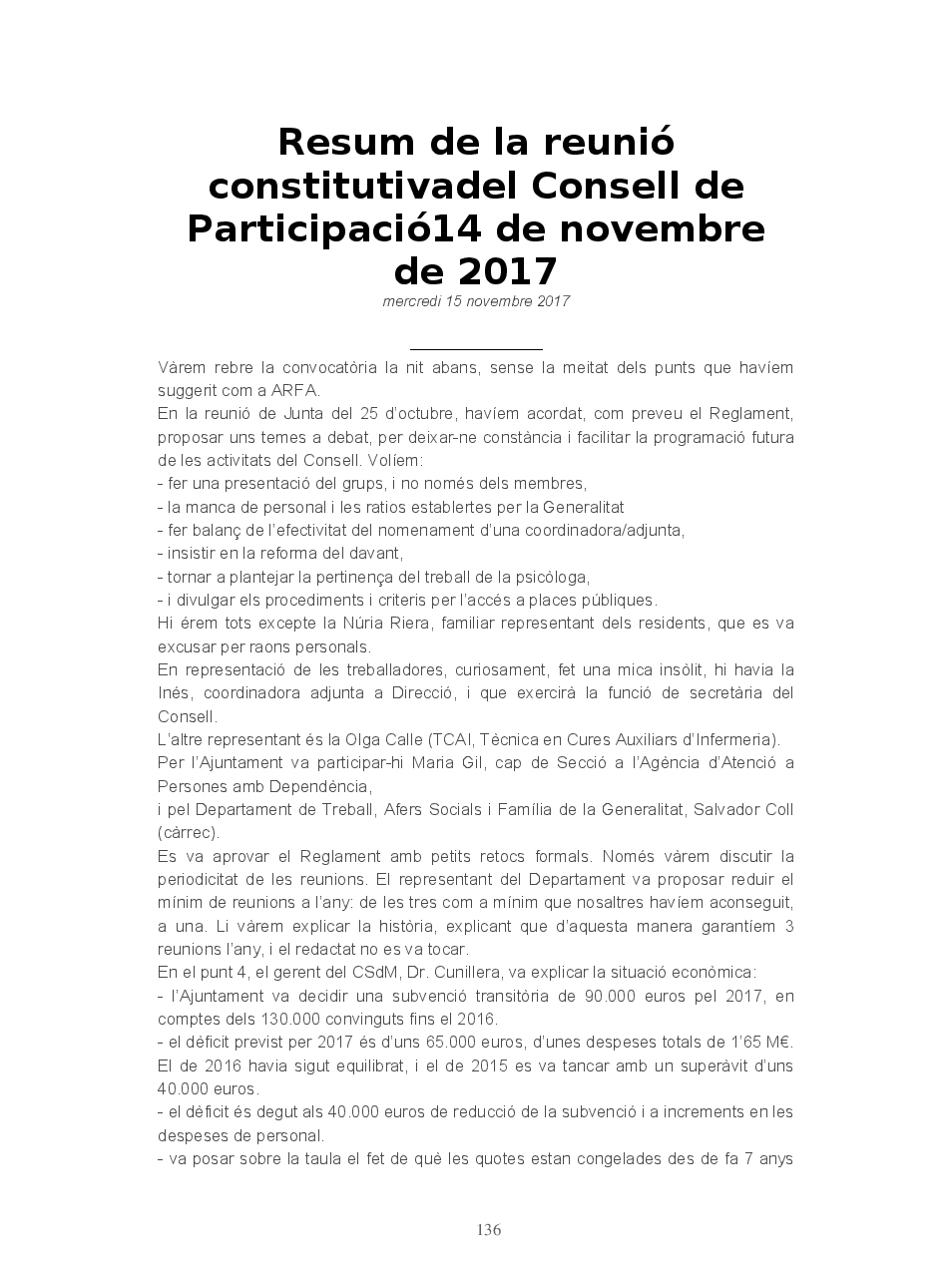 Resum de la reunió constitutivadel Consell de Participació14 de novembre de 2017

mercredi 15 novembre 2017

Vàrem rebre la convocatòria la nit abans, sense la meitat dels punts que havíem suggerit com a ARFA.
En la reunió de Junta del 25 d'octubre, havíem acordat, com preveu el Reglament, proposar uns temes a debat, per deixar-ne constància i facilitar la programació futura de les activitats del Consell. Volíem:
- fer una presentació del grups, i no només dels membres,
- la manca de personal i les ratios establertes per la Generalitat
- fer balanç de l'efectivitat del nomenament d'una coordinadora/adjunta,
- insistir en la reforma del davant,
- tornar a plantejar la pertinença del treball de la psicòloga,
- i divulgar els procediments i criteris per l'accés a places públiques.
Hi érem tots excepte la Núria Riera, familiar representant dels residents, que es va excusar per raons personals.
En representació de les treballadores, curiosament, fet una mica insòlit, hi havia la Inés, coordinadora adjunta a Direcció, i que exercirà la funció de secretària del Consell.
L'altre representant és la Olga Calle (TCAI, Tècnica en Cures Auxiliars d'Infermeria).
Per l'Ajuntament va participar-hi Maria Gil, cap de Secció a l'Agència d'Atenció a Persones amb Dependència,
i pel Departament de Treball, Afers Socials i Família de la Generalitat, Salvador Coll (càrrec).
Es va aprovar el Reglament amb petits retocs formals. Només vàrem discutir la periodicitat de les reunions. El representant del Departament va proposar reduir el mínim de reunions a l'any: de les tres com a mínim que nosaltres havíem aconseguit, a una. Li vàrem explicar la història, explicant que d'aquesta manera garantíem 3 reunions l'any, i el redactat no es va tocar.
En el punt 4, el gerent del CSdM, Dr. Cunillera, va explicar la situació econòmica:
- l'Ajuntament va decidir una subvenció transitòria de 90.000 euros pel 2017, en comptes dels 130.000 convinguts fins el 2016.
- el dèficit previst per 2017 és d'uns 65.000 euros, d'unes despeses totals de 1'65 M€. El de 2016 havia sigut equilibrat, i el de 2015 es va tancar amb un superàvit d'uns 40.000 euros.
- el dèficit és degut als 40.000 euros de reducció de la subvenció i a increments en les despeses de personal.
- va posar sobre la taula el fet de què les quotes estan congelades des de fa 7 anys

136